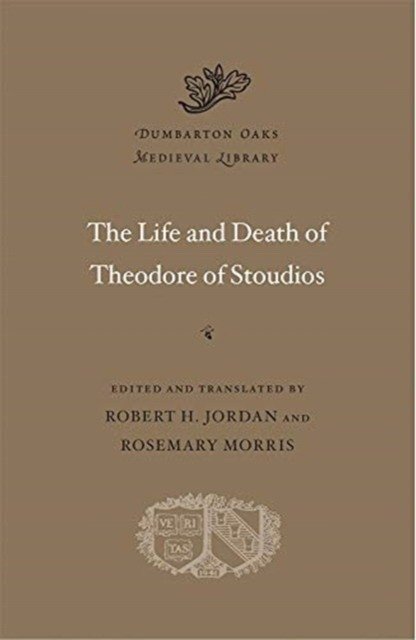 DUMBARTON OAKS
MEDIEVAL LIBRARY

The Life and Death of
Theodore of Stoudios

EDITED AND TRANSLATED BY
ROBERT H. JORDAN AND
ROSEMARY MORRIS

VE RI
TAS